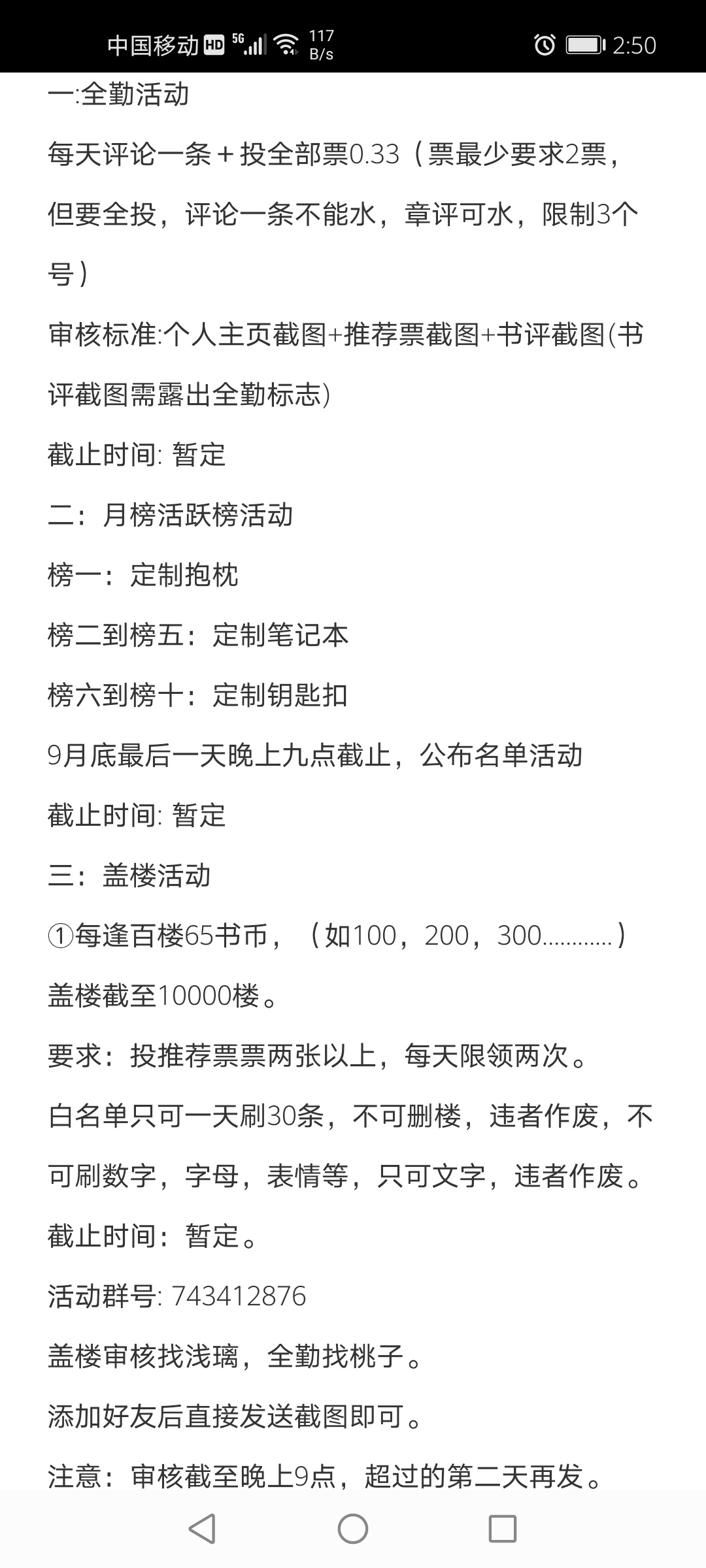 中国移动 HD 5G 117 B/s 2:50

一:全勤活动

每天评论一条＋投全部票0.33（票最少要求2票，但要全投，评论一条不能水，章评可水，限制3个号）

审核标准:个人主页截图+推荐票截图+书评截图(书评截图需露出全勤标志)

截止时间: 暂定

二：月榜活跃榜活动

榜一：定制抱枕

榜二到榜五：定制笔记本

榜六到榜十：定制钥匙扣

9月底最后一天晚上九点截止，公布名单活动

截止时间: 暂定

三：盖楼活动

①每逢百楼65书币，（如100，200，300…………）

盖楼截至10000楼。

要求：投推荐票票两张以上，每天限领两次。

白名单只可一天刷30条，不可删楼，违者作废，不可刷数字，字母，表情等，只可文字，违者作废。

截止时间：暂定。

活动群号: 743412876

盖楼审核找浅璃，全勤找桃子。

添加好友后直接发送截图即可。

注意：审核截至晚上9点，超过的第二天再发。